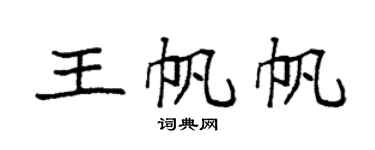 王帆帆
词典网